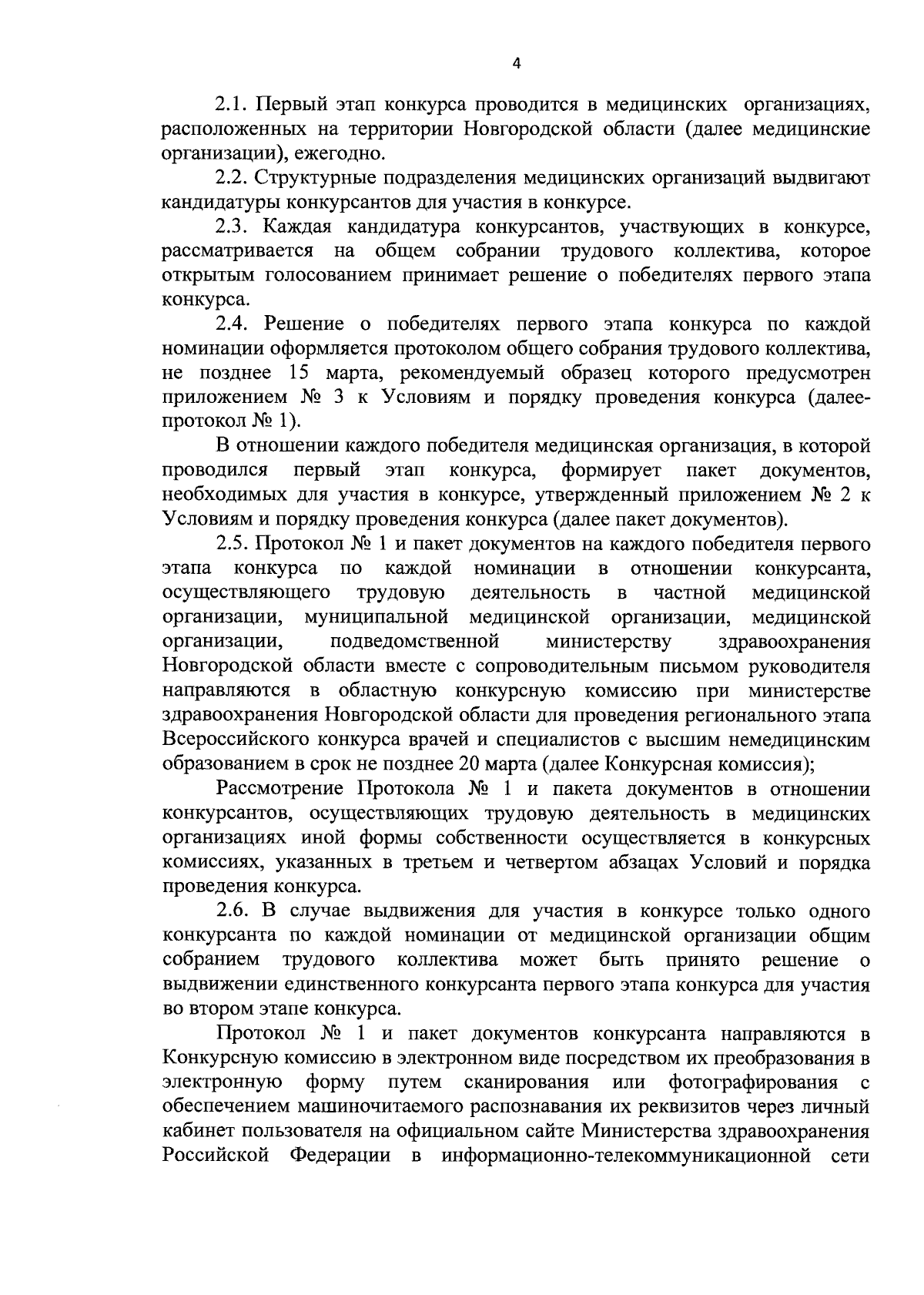 4

2.1. Первый этап конкурса проводится в медицинских организациях, расположенных на территории Новгородской области (далее медицинские организации), ежегодно.

2.2. Структурные подразделения медицинских организаций выдвигают кандидатуры конкурсантов для участия в конкурсе.

2.3. Каждая кандидатура конкурсантов, участвующих в конкурсе, рассматривается на общем собрании трудового коллектива, которое открытым голосованием принимает решение о победителях первого этапа конкурса.

2.4. Решение о победителях первого этапа конкурса по каждой номинации оформляется протоколом общего собрания трудового коллектива, не позднее 15 марта, рекомендуемый образец которого предусмотрен приложением № 3 к Условиям и порядку проведения конкурса (далее-протокол № 1).

В отношении каждого победителя медицинская организация, в которой проводился первый этап конкурса, формирует пакет документов, необходимых для участия в конкурсе, утвержденный приложением № 2 к Условиям и порядку проведения конкурса (далее пакет документов).

2.5. Протокол № 1 и пакет документов на каждого победителя первого этапа конкурса по каждой номинации в отношении конкурсанта, осуществляющего трудовую деятельность в частной медицинской организации, муниципальной медицинской организации, медицинской организации, подведомственной министерству здравоохранения Новгородской области вместе с сопроводительным письмом руководителя направляются в областную конкурсную комиссию при министерстве здравоохранения Новгородской области для проведения регионального этапа Всероссийского конкурса врачей и специалистов с высшим немедицинским образованием в срок не позднее 20 марта (далее Конкурсная комиссия);

Рассмотрение Протокола № 1 и пакета документов в отношении конкурсантов, осуществляющих трудовую деятельность в медицинских организациях иной формы собственности осуществляется в конкурсных комиссиях, указанных в третьем и четвертом абзацах Условий и порядка проведения конкурса.

2.6. В случае выдвижения для участия в конкурсе только одного конкурсанта по каждой номинации от медицинской организации общим собранием трудового коллектива может быть принято решение о выдвижении единственного конкурсанта первого этапа конкурса для участия во втором этапе конкурса.

Протокол № 1 и пакет документов конкурсанта направляются в Конкурсную комиссию в электронном виде посредством их преобразования в электронную форму путем сканирования или фотографирования с обеспечением машиночитаемого распознавания их реквизитов через личный кабинет пользователя на официальном сайте Министерства здравоохранения Российской Федерации в информационно-телекоммуникационной сети